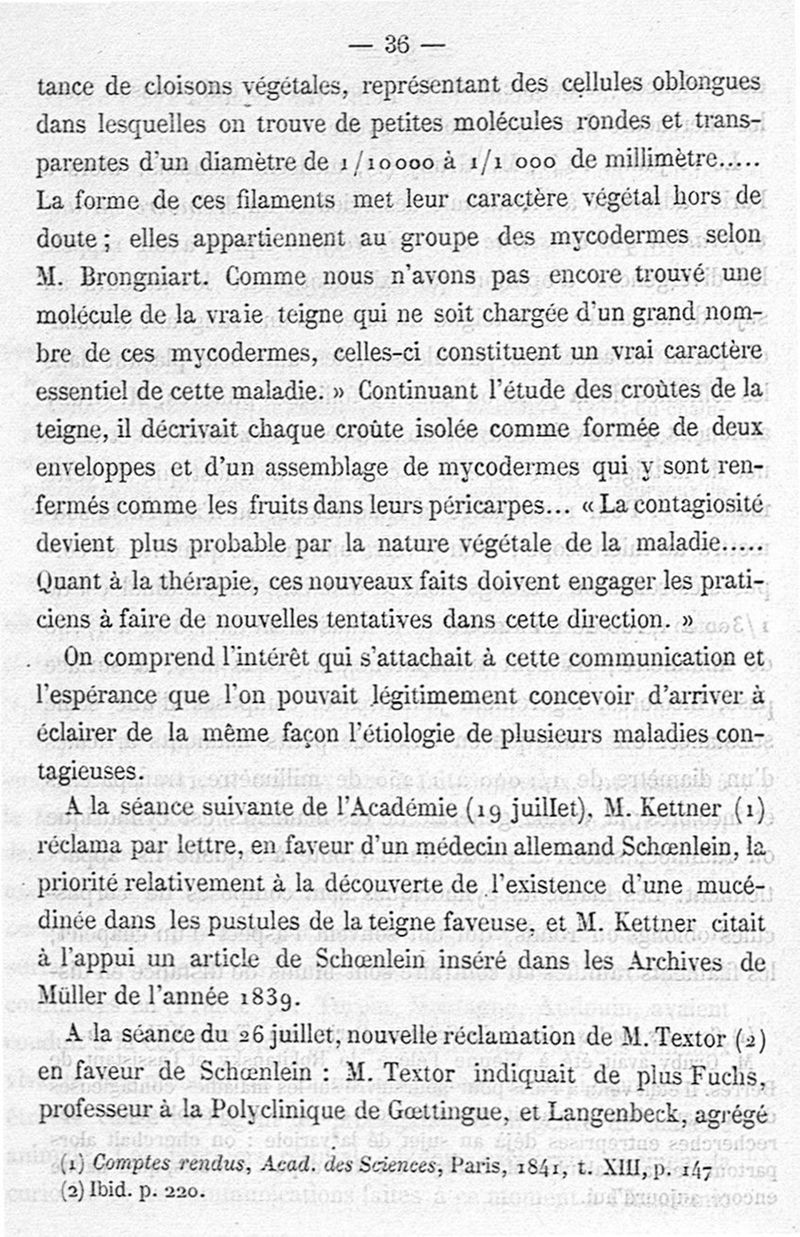 — 36 —

tance de cloisons végétales, représentant des cellules oblongues dans lesquelles on trouve de petites molécules rondes et transparentes d'un diamètre de 1/10000 à 1/1 000 de millimètre..... La forme de ces filaments met leur caractère végétal hors de doute ; elles appartiennent au groupe des mycodermes selon M. Brongniart. Comme nous n'avons pas encore trouvé une molécule de la vraie teigne qui ne soit chargée d'un grand nombre de ces mycodermes, celles-ci constituent un vrai caractère essentiel de cette maladie. » Continuant l'étude des croûtes de la teigne, il décrivait chaque croûte isolée comme formée de deux enveloppes et d'un assemblage de mycodermes qui y sont renfermés comme les fruits dans leurs péricarpes... « La contagiosité devient plus probable par la nature végétale de la maladie..... Quant à la thérapie, ces nouveaux faits doivent engager les praticiens à faire de nouvelles tentatives dans cette direction. »

On comprend l'intérêt qui s'attachait à cette communication et l'espérance que l'on pouvait légitimement concevoir d'arriver à éclairer de la même façon l'étiologie de plusieurs maladies contagieuses.

A la séance suivante de l'Académie (19 juillet), M. Kettner (1) réclama par lettre, en faveur d'un médecin allemand Schœnlein, la priorité relativement à la découverte de l'existence d'une mucédinée dans les pustules de la teigne faveuse, et M. Kettner citait à l'appui un article de Schœnlein inséré dans les Archives de Müller de l'année 1839.

A la séance du 26 juillet, nouvelle réclamation de M. Textor (2) en faveur de Schœnlein : M. Textor indiquait de plus Fuchs, professeur à la Polyclinique de Gœttingue, et Langenbeck, agrégé

(1) Comptes rendus, Acad. des Sciences, Paris, 1841, t. XIII, p. 147
(2) Ibid. p. 220.